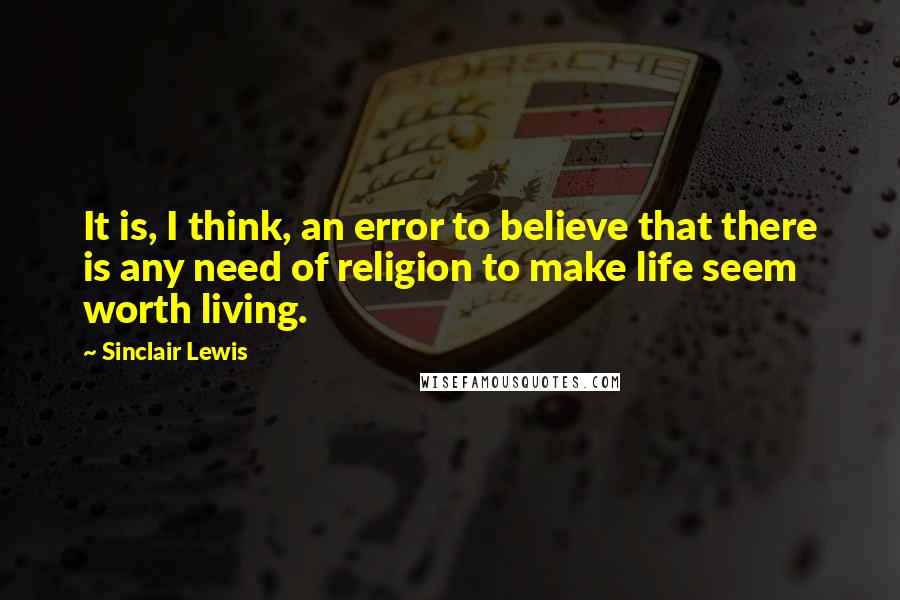 PORSCHE

It is, I think, an error to believe that there is any need of religion to make life seem worth living.

~ Sinclair Lewis

WISEFAMOUSQUOTES.COM